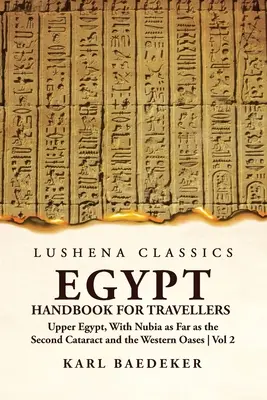 LUSHENA CLASSICS

EGYPT

HANDBOOK FOR TRAVELLERS

Upper Egypt, With Nubia as Far as the Second Cataract and the Western Oases | Vol 2

KARL BAEDEKER